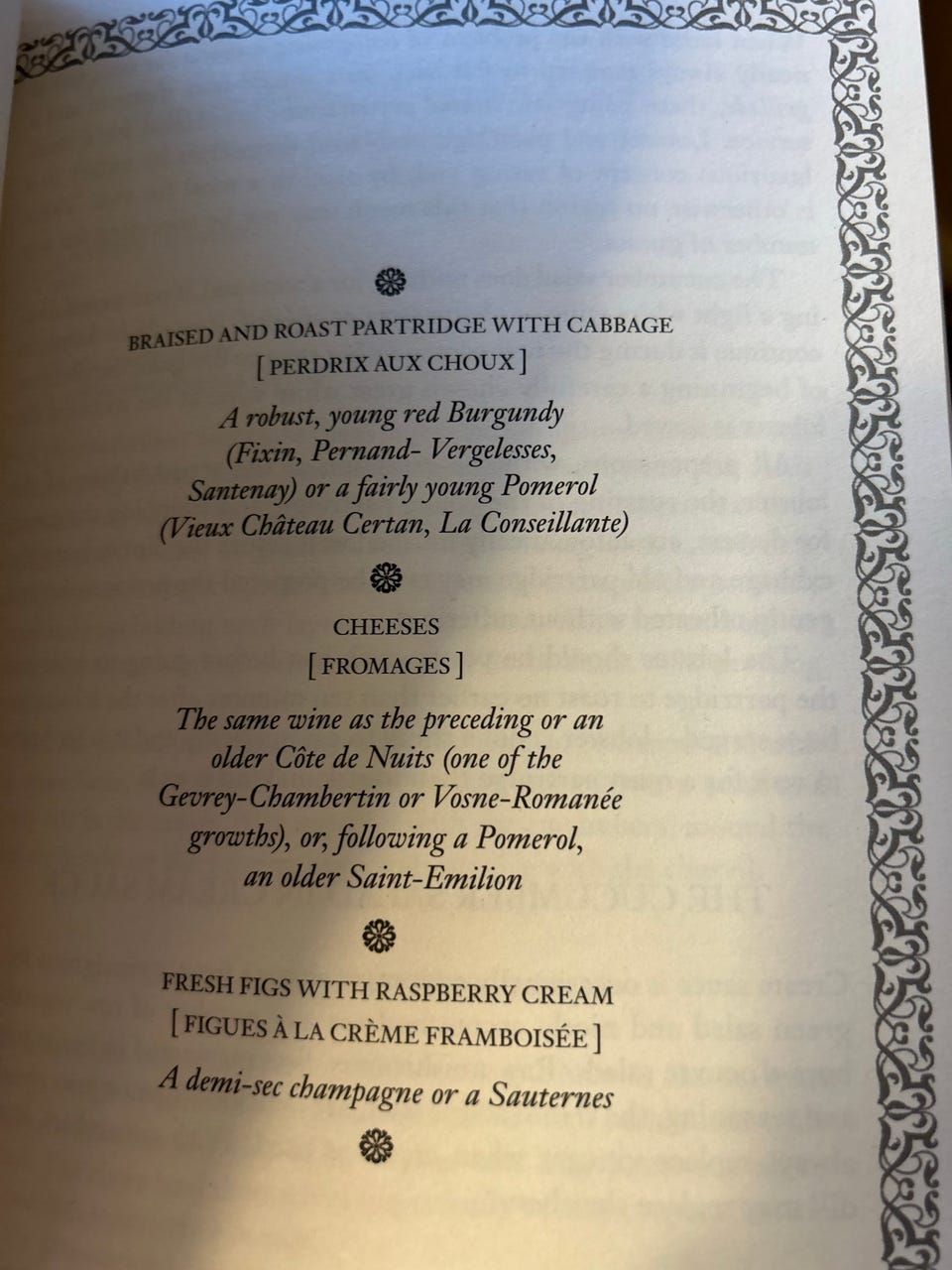 BRAISED AND ROAST PARTRIDGE WITH CABBAGE
[ PERDRIX AUX CHOUX ]

A robust, young red Burgundy
(Fixin, Pernand- Vergelesses,
Santenay) or a fairly young Pomerol
(Vieux Château Certan, La Conseillante)

CHEESES
[ FROMAGES ]

The same wine as the preceding or an
older Côte de Nuits (one of the
Gevrey-Chambertin or Vosne-Romanée
growths), or, following a Pomerol,
an older Saint-Emilion

FRESH FIGS WITH RASPBERRY CREAM
[ FIGUES À LA CRÈME FRAMBOISÉE ]

A demi-sec champagne or a Sauternes